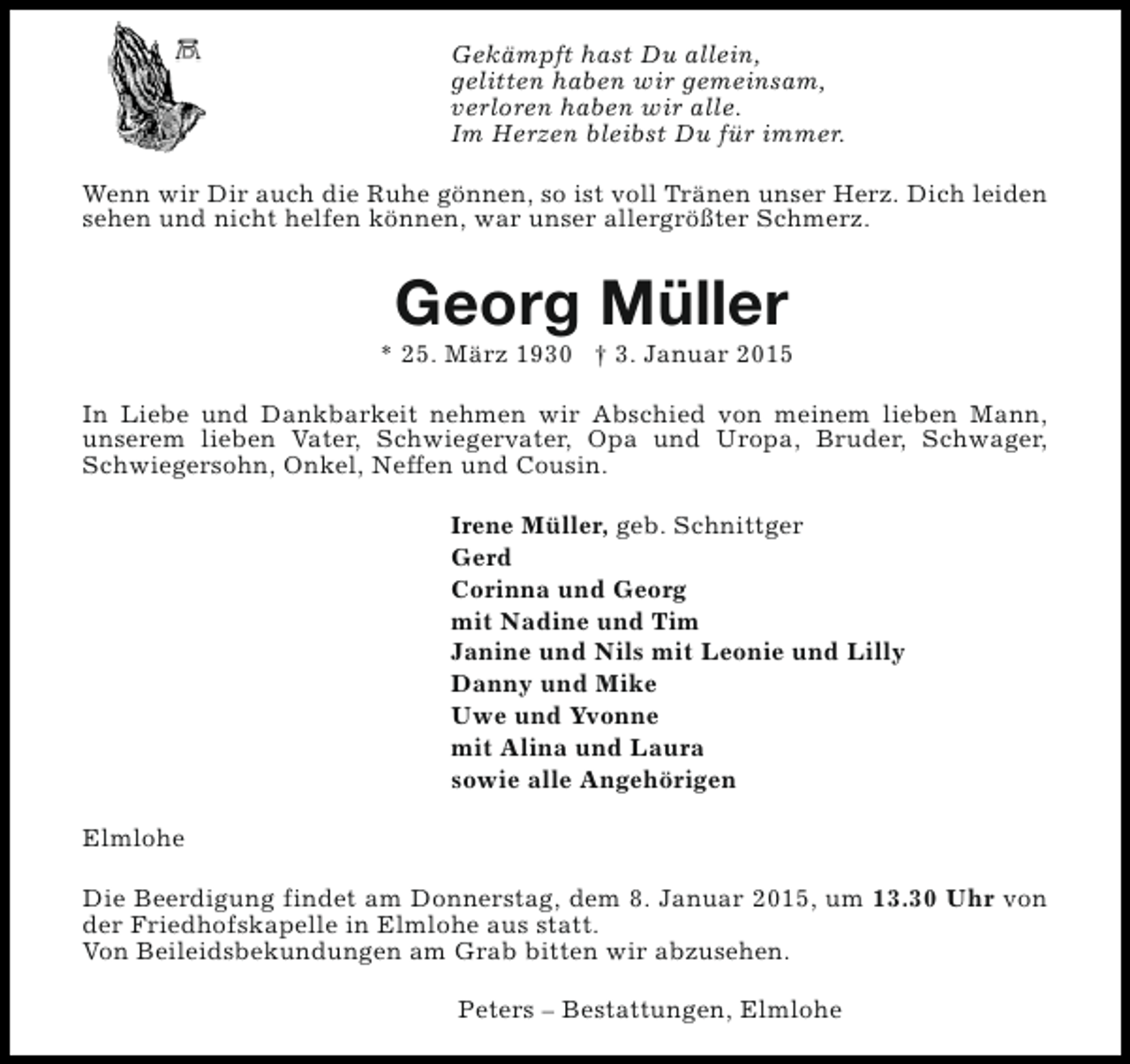 Gekämpft hast Du allein,
gelitten haben wir gemeinsam,
verloren haben wir alle.
Im Herzen bleibst Du für immer.

Wenn wir Dir auch die Ruhe gönnen, so ist voll Tränen unser Herz. Dich leiden sehen und nicht helfen können, war unser allergrößter Schmerz.

Georg Müller

* 25. März 1930 † 3. Januar 2015

In Liebe und Dankbarkeit nehmen wir Abschied von meinem lieben Mann, unserem lieben Vater, Schwiegervater, Opa und Uropa, Bruder, Schwager, Schwiegersohn, Onkel, Neffen und Cousin.

Irene Müller, geb. Schnittger
Gerd
Corinna und Georg
mit Nadine und Tim
Janine und Nils mit Leonie und Lilly
Danny und Mike
Uwe und Yvonne
mit Alina und Laura
sowie alle Angehörigen

Elmlohe

Die Beerdigung findet am Donnerstag, dem 8. Januar 2015, um 13.30 Uhr von der Friedhofskapelle in Elmlohe aus statt.
Von Beileidsbekundungen am Grab bitten wir abzusehen.

Peters – Bestattungen, Elmlohe